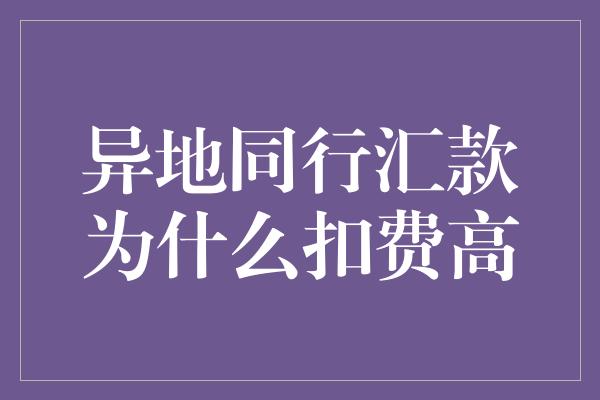 异地同行汇款
为什么扣费高